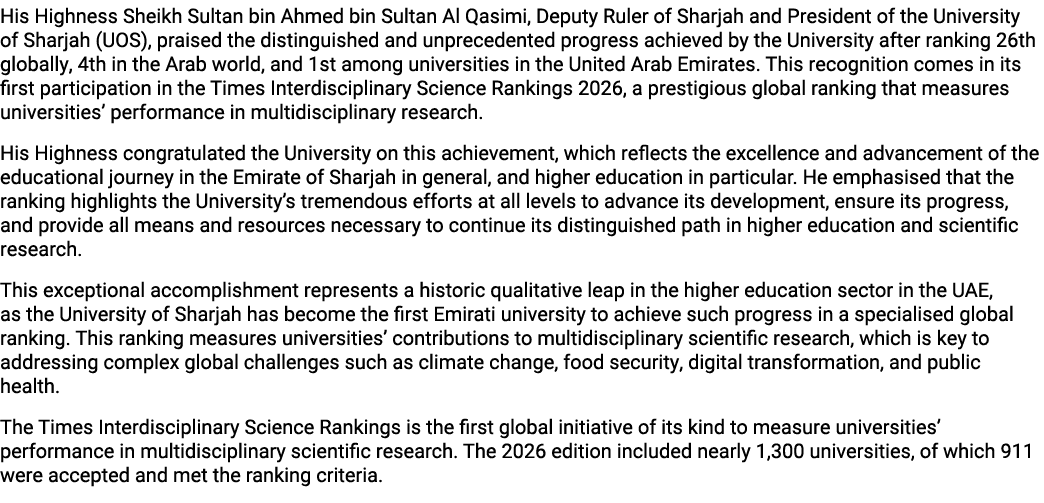 His Highness Sheikh Sultan bin Ahmed bin Sultan Al Qasimi, Deputy Ruler of Sharjah and President of the University of Sharjah (UOS), praised the distinguished and unprecedented progress achieved by the University after ranking 26th globally, 4th in the Arab world, and 1st among universities in the United Arab Emirates. This recognition comes in its first participation in the Times Interdisciplinary Science Rankings 2026, a prestigious global ranking that measures universities' performance in multidisciplinary research.

His Highness congratulated the University on this achievement, which reflects the excellence and advancement of the educational journey in the Emirate of Sharjah in general, and higher education in particular. He emphasised that the ranking highlights the University's tremendous efforts at all levels to advance its development, ensure its progress, and provide all means and resources necessary to continue its distinguished path in higher education and scientific research.

This exceptional accomplishment represents a historic qualitative leap in the higher education sector in the UAE, as the University of Sharjah has become the first Emirati university to achieve such progress in a specialised global ranking. This ranking measures universities' contributions to multidisciplinary scientific research, which is key to addressing complex global challenges such as climate change, food security, digital transformation, and public health.

The Times Interdisciplinary Science Rankings is the first global initiative of its kind to measure universities' performance in multidisciplinary scientific research. The 2026 edition included nearly 1,300 universities, of which 911 were accepted and met the ranking criteria.